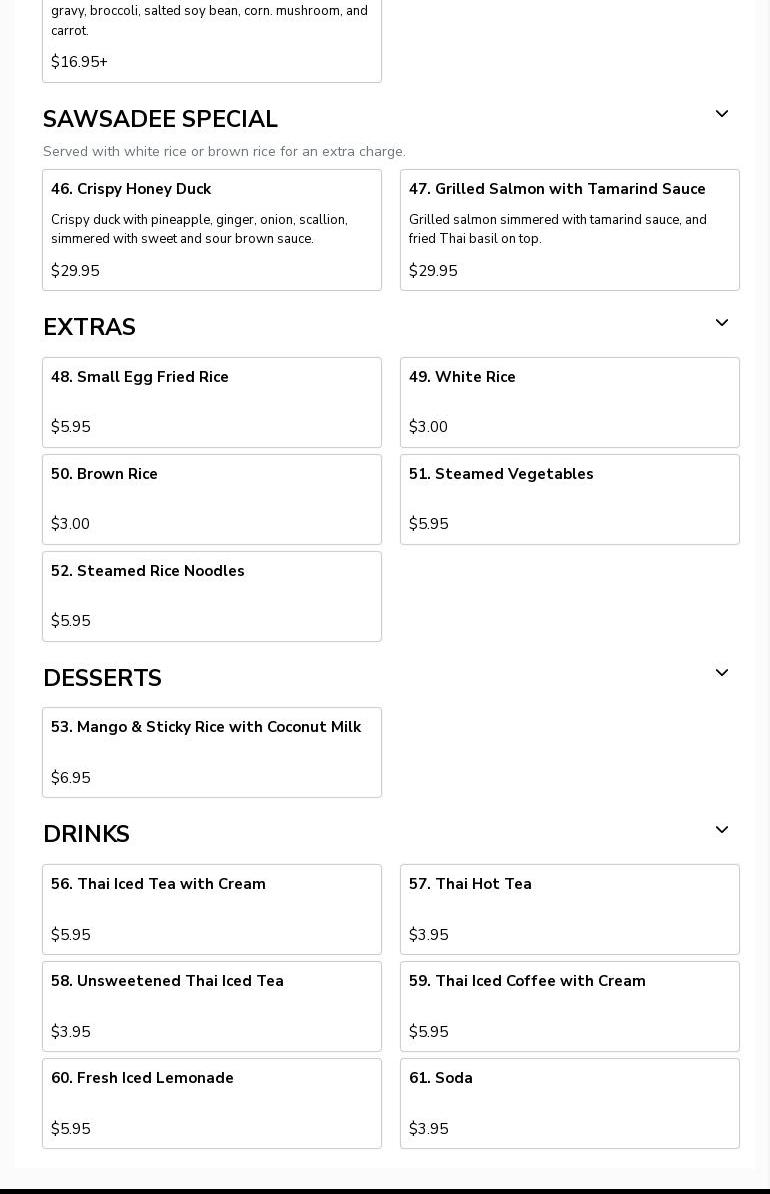 gravy, broccoli, salted soy bean, corn. mushroom, and carrot.

$16.95+

SAWSADEE SPECIAL

Served with white rice or brown rice for an extra charge.

46. Crispy Honey Duck

Crispy duck with pineapple, ginger, onion, scallion, simmered with sweet and sour brown sauce.

$29.95

47. Grilled Salmon with Tamarind Sauce

Grilled salmon simmered with tamarind sauce, and fried Thai basil on top.

$29.95

EXTRAS

48. Small Egg Fried Rice

$5.95

49. White Rice

$3.00

50. Brown Rice

$3.00

51. Steamed Vegetables

$5.95

52. Steamed Rice Noodles

$5.95

DESSERTS

53. Mango & Sticky Rice with Coconut Milk

$6.95

DRINKS

56. Thai Iced Tea with Cream

$5.95

57. Thai Hot Tea

$3.95

58. Unsweetened Thai Iced Tea

$3.95

59. Thai Iced Coffee with Cream

$5.95

60. Fresh Iced Lemonade

$5.95

61. Soda

$3.95